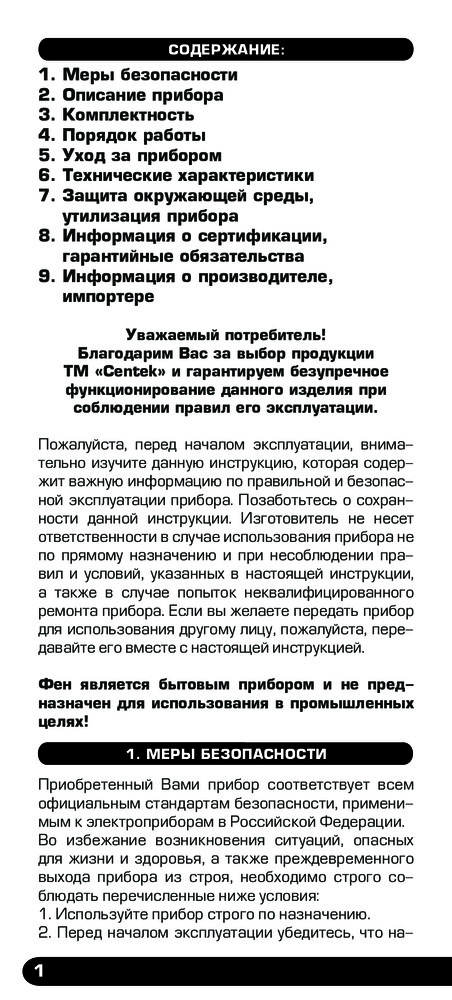 СОДЕРЖАНИЕ:

1. Меры безопасности
2. Описание прибора
3. Комплектность
4. Порядок работы
5. Уход за прибором
6. Технические характеристики
7. Защита окружающей среды, утилизация прибора
8. Информация о сертификации, гарантийные обязательства
9. Информация о производителе, импортере

Уважаемый потребитель!
Благодарим Вас за выбор продукции ТМ «Centek» и гарантируем безупречное функционирование данного изделия при соблюдении правил его эксплуатации.

Пожалуйста, перед началом эксплуатации, внимательно изучите данную инструкцию, которая содержит важную информацию по правильной и безопасной эксплуатации прибора. Позаботьтесь о сохранности данной инструкции. Изготовитель не несет ответственности в случае использования прибора не по прямому назначению и при несоблюдении правил и условий, указанных в настоящей инструкции, а также в случае попыток неквалифицированного ремонта прибора. Если вы желаете передать прибор для использования другому лицу, пожалуйста, передавайте его вместе с настоящей инструкцией.

Фен является бытовым прибором и не предназначен для использования в промышленных целях!

1. МЕРЫ БЕЗОПАСНОСТИ

Приобретенный Вами прибор соответствует всем официальным стандартам безопасности, применимым к электроприборам в Российской Федерации.
Во избежание возникновения ситуаций, опасных для жизни и здоровья, а также преждевременного выхода прибора из строя, необходимо строго соблюдать перечисленные ниже условия:
1. Используйте прибор строго по назначению.
2. Перед началом эксплуатации убедитесь, что на-

1